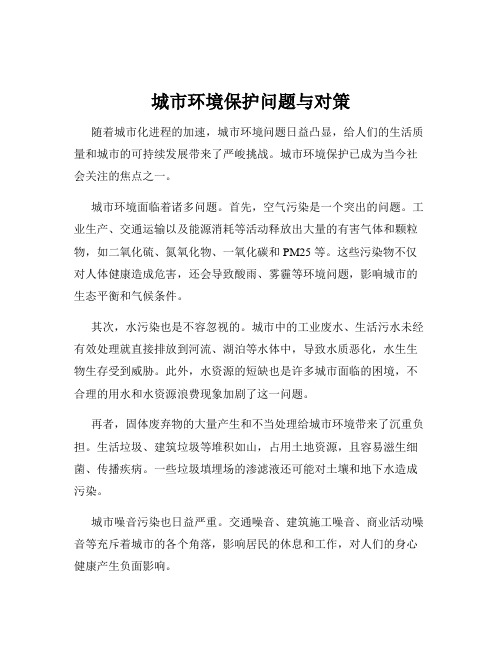 城市环境保护问题与对策

随着城市化进程的加速，城市环境问题日益凸显，给人们的生活质量和城市的可持续发展带来了严峻挑战。城市环境保护已成为当今社会关注的焦点之一。

城市环境面临着诸多问题。首先，空气污染是一个突出的问题。工业生产、交通运输以及能源消耗等活动释放出大量的有害气体和颗粒物，如二氧化硫、氮氧化物、一氧化碳和 PM25 等。这些污染物不仅对人体健康造成危害，还会导致酸雨、雾霾等环境问题，影响城市的生态平衡和气候条件。

其次，水污染也是不容忽视的。城市中的工业废水、生活污水未经有效处理就直接排放到河流、湖泊等水体中，导致水质恶化，水生生物生存受到威胁。此外，水资源的短缺也是许多城市面临的困境，不合理的用水和水资源浪费现象加剧了这一问题。

再者，固体废弃物的大量产生和不当处理给城市环境带来了沉重负担。生活垃圾、建筑垃圾等堆积如山，占用土地资源，且容易滋生细菌、传播疾病。一些垃圾填埋场的渗滤液还可能对土壤和地下水造成污染。

城市噪音污染也日益严重。交通噪音、建筑施工噪音、商业活动噪音等充斥着城市的各个角落，影响居民的休息和工作，对人们的身心健康产生负面影响。